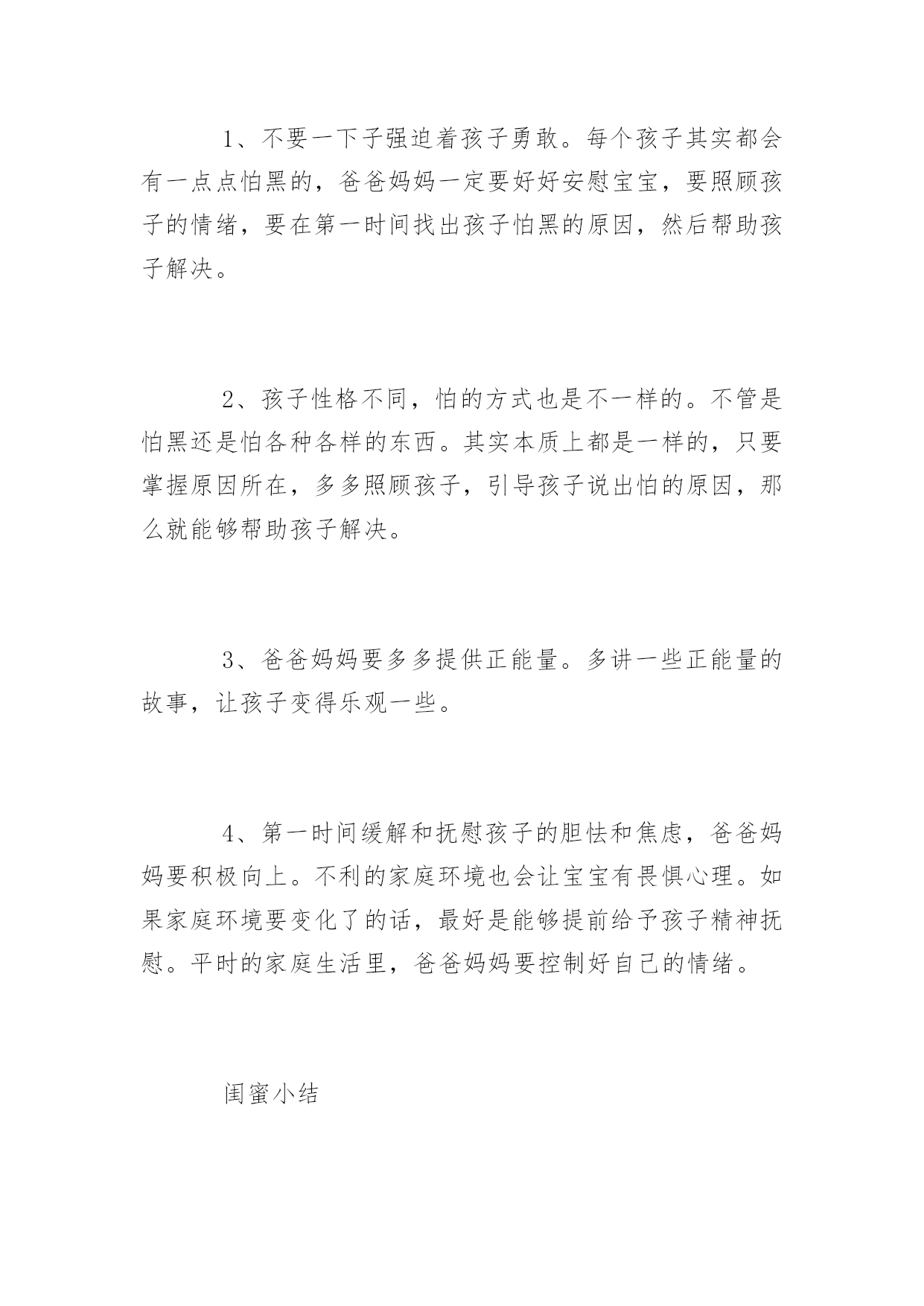 1、不要一下子强迫着孩子勇敢。每个孩子其实都会有一点点怕黑的，爸爸妈妈一定要好好安慰宝宝，要照顾孩子的情绪，要在第一时间找出孩子怕黑的原因，然后帮助孩子解决。

2、孩子性格不同，怕的方式也是不一样的。不管是怕黑还是怕各种各样的东西。其实本质上都是一样的，只要掌握原因所在，多多照顾孩子，引导孩子说出怕的原因，那么就能够帮助孩子解决。

3、爸爸妈妈要多多提供正能量。多讲一些正能量的故事，让孩子变得乐观一些。

4、第一时间缓解和抚慰孩子的胆怯和焦虑，爸爸妈妈要积极向上。不利的家庭环境也会让宝宝有畏惧心理。如果家庭环境要变化了的话，最好是能够提前给予孩子精神抚慰。平时的家庭生活里，爸爸妈妈要控制好自己的情绪。

闺蜜小结